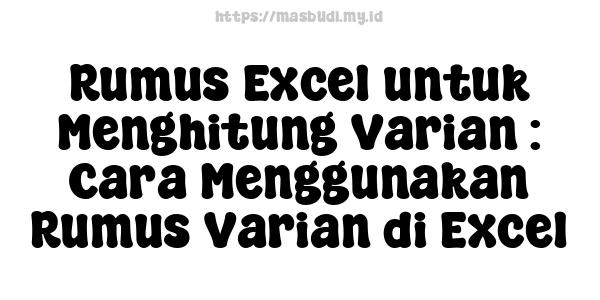 https://masbudi.my.id

Rumus Excel untuk Menghitung Varian : Cara Menggunakan Rumus Varian di Excel